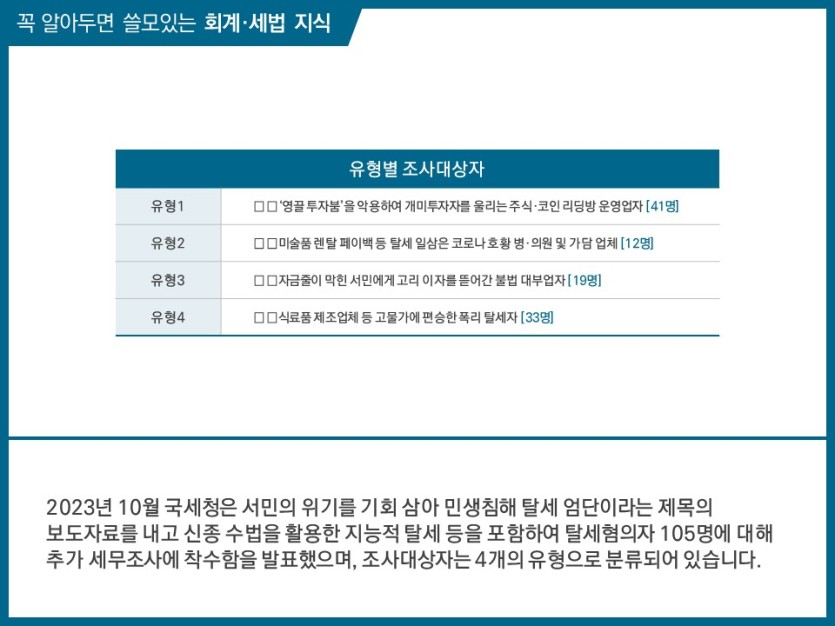 꼭 알아두면 쓸모있는 회계·세법 지식

| 유형별 조사대상자 | |
|---|---|
| 유형1 | □□'영끌 투자붐'을 악용하여 개미투자자를 울리는 주식·코인 리딩방 운영업자 [41명] |
| 유형2 | □□미술품 렌탈 페이백 등 탈세 일삼은 코로나 호황 병·의원 및 가담 업체 [12명] |
| 유형3 | □□자금줄이 막힌 서민에게 고리 이자를 뜯어간 불법 대부업자 [19명] |
| 유형4 | □□식료품 제조업체 등 고물가에 편승한 폭리 탈세자 [33명] |

2023년 10월 국세청은 서민의 위기를 기회 삼아 민생침해 탈세 엄단이라는 제목의 보도자료를 내고 신종 수법을 활용한 지능적 탈세 등을 포함하여 탈세혐의자 105명에 대해 추가 세무조사에 착수함을 발표했으며, 조사대상자는 4개의 유형으로 분류되어 있습니다.